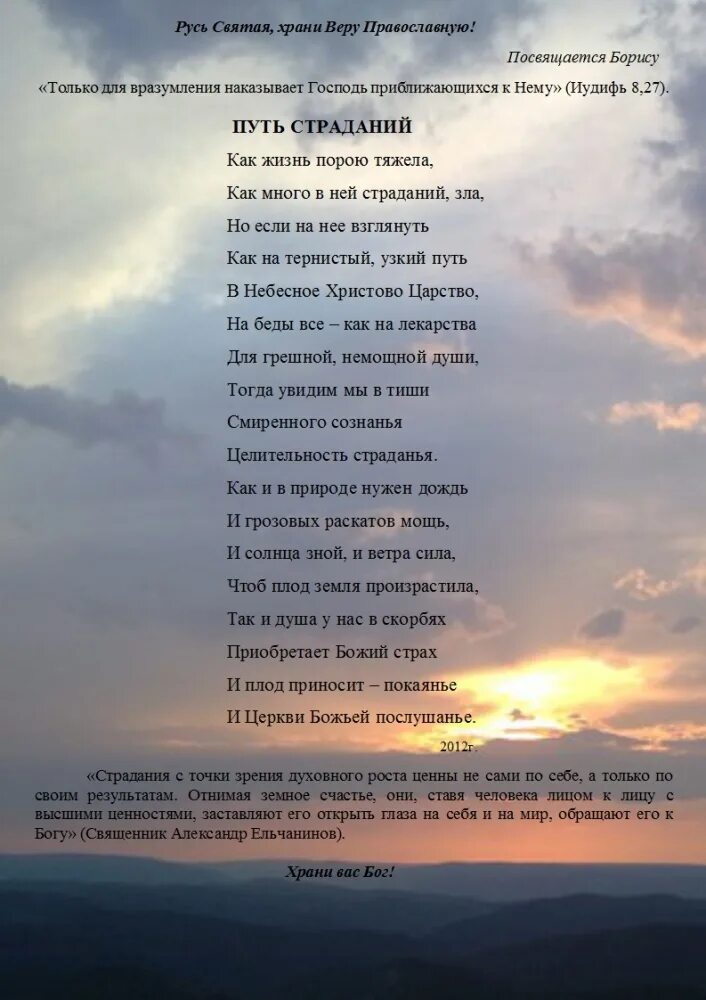 Русь Святая, храни Веру Православную!

Посвящается Борису

«Только для вразумления наказывает Господь приближающихся к Нему» (Иудифь 8,27).

ПУТЬ СТРАДАНИЙ

Как жизнь порою тяжела,
Как много в ней страданий, зла,
Но если на нее взглянуть
Как на тернистый, узкий путь
В Небесное Христово Царство,
На беды все – как на лекарства
Для грешной, немощной души,
Тогда увидим мы в тиши
Смиренного сознанья
Целительность страданья.
Как и в природе нужен дождь
И грозовых раскатов мощь,
И солнца зной, и ветра сила,
Чтоб плод земля произрастила,
Так и душа у нас в скорбях
Приобретает Божий страх
И плод приносит – покаянье
И Церкви Божьей послушанье.

2012г.

«Страдания с точки зрения духовного роста ценны не сами по себе, а только по своим результатам. Отнимая земное счастье, они, ставя человека лицом к лицу с высшими ценностями, заставляют его открыть глаза на себя и на мир, обращают его к Богу» (Священник Александр Ельчанинов).

Храни вас Бог!